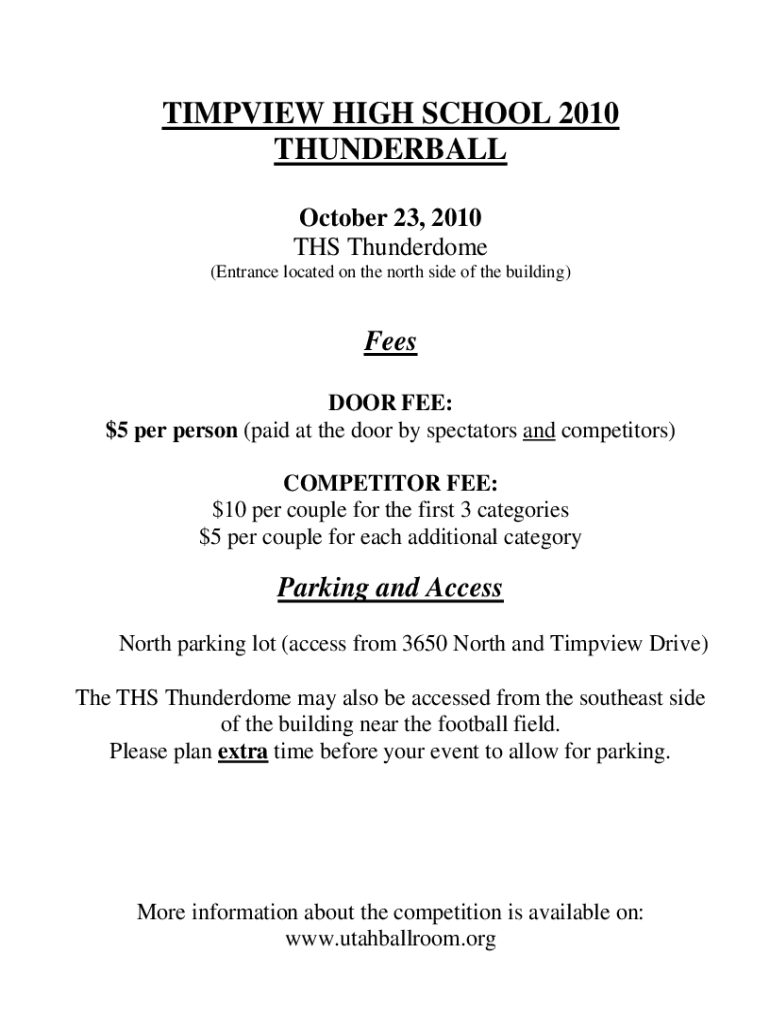 TIMPVIEW HIGH SCHOOL 2010
THUNDERBALL

October 23, 2010
THS Thunderdome
(Entrance located on the north side of the building)

Fees

DOOR FEE:
$5 per person (paid at the door by spectators and competitors)

COMPETITOR FEE:
$10 per couple for the first 3 categories
$5 per couple for each additional category

Parking and Access

North parking lot (access from 3650 North and Timpview Drive)

The THS Thunderdome may also be accessed from the southeast side of the building near the football field.
Please plan extra time before your event to allow for parking.

More information about the competition is available on:
www.utahballroom.org